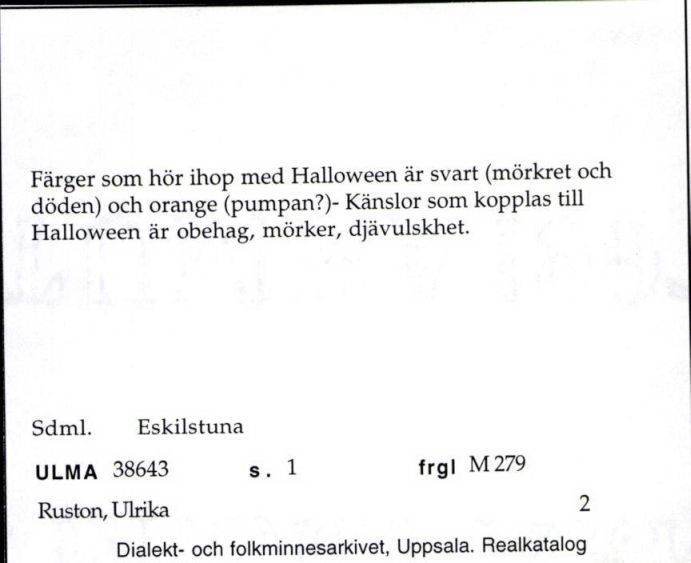 Färger som hör ihop med Halloween är svart (mörkret och döden) och orange (pumpan?)- Känslor som kopplas till Halloween är obehag, mörker, djävulskhet.

Sdml. Eskilstuna

ULMA 38643 s. 1 frgl M 279

Ruston, Ulrika 2

Dialekt- och folkminnesarkivet, Uppsala. Realkatalog